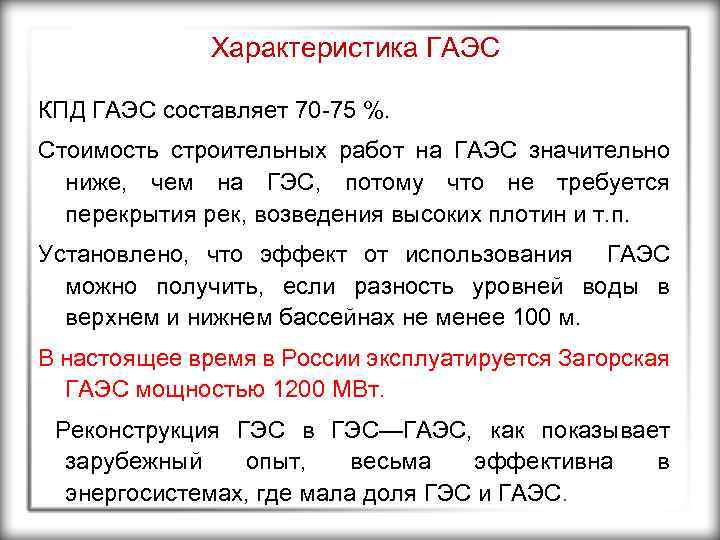 Характеристика ГАЭС

КПД ГАЭС составляет 70-75 %.

Стоимость строительных работ на ГАЭС значительно ниже, чем на ГЭС, потому что не требуется перекрытия рек, возведения высоких плотин и т.п.

Установлено, что эффект от использования ГАЭС можно получить, если разность уровней воды в верхнем и нижнем бассейнах не менее 100 м.

В настоящее время в России эксплуатируется Загорская ГАЭС мощностью 1200 МВт.

Реконструкция ГЭС в ГЭС—ГАЭС, как показывает зарубежный опыт, весьма эффективна в энергосистемах, где мала доля ГЭС и ГАЭС.